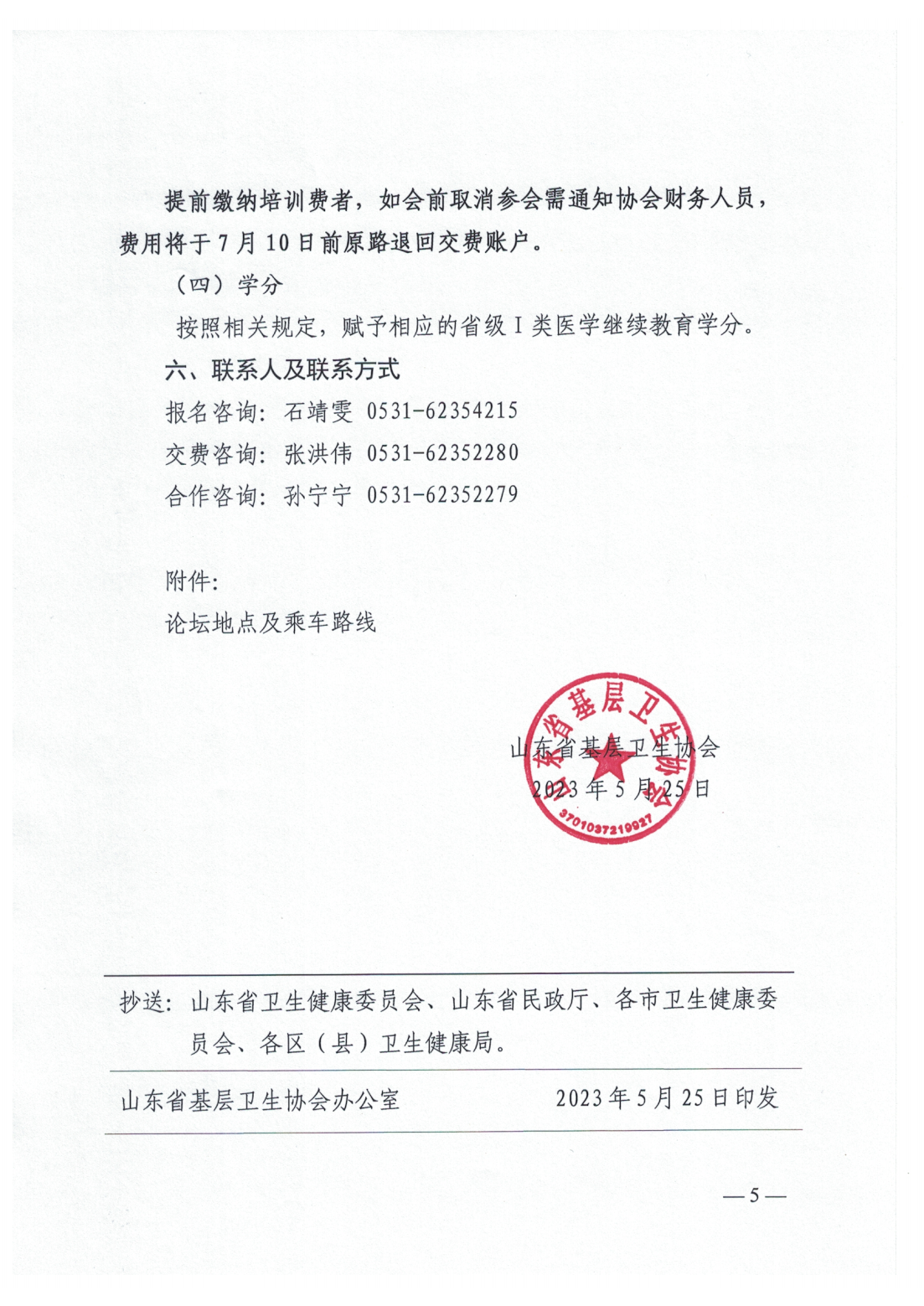 提前缴纳培训费者，如会前取消参会需通知协会财务人员，费用将于7月10日前原路退回交费账户。

（四）学分

按照相关规定，赋予相应的省级I类医学继续教育学分。

六、联系人及联系方式

报名咨询：石靖雯 0531-62354215

交费咨询：张洪伟 0531-62352280

合作咨询：孙宁宁 0531-62352279

附件：

论坛地点及乘车路线

山东省基层卫生协会

3701037219927

山东省基层卫生协会

2023年5月25日

抄送：山东省卫生健康委员会、山东省民政厅、各市卫生健康委员会、各区（县）卫生健康局。

山东省基层卫生协会办公室 2023年5月25日印发

—5—